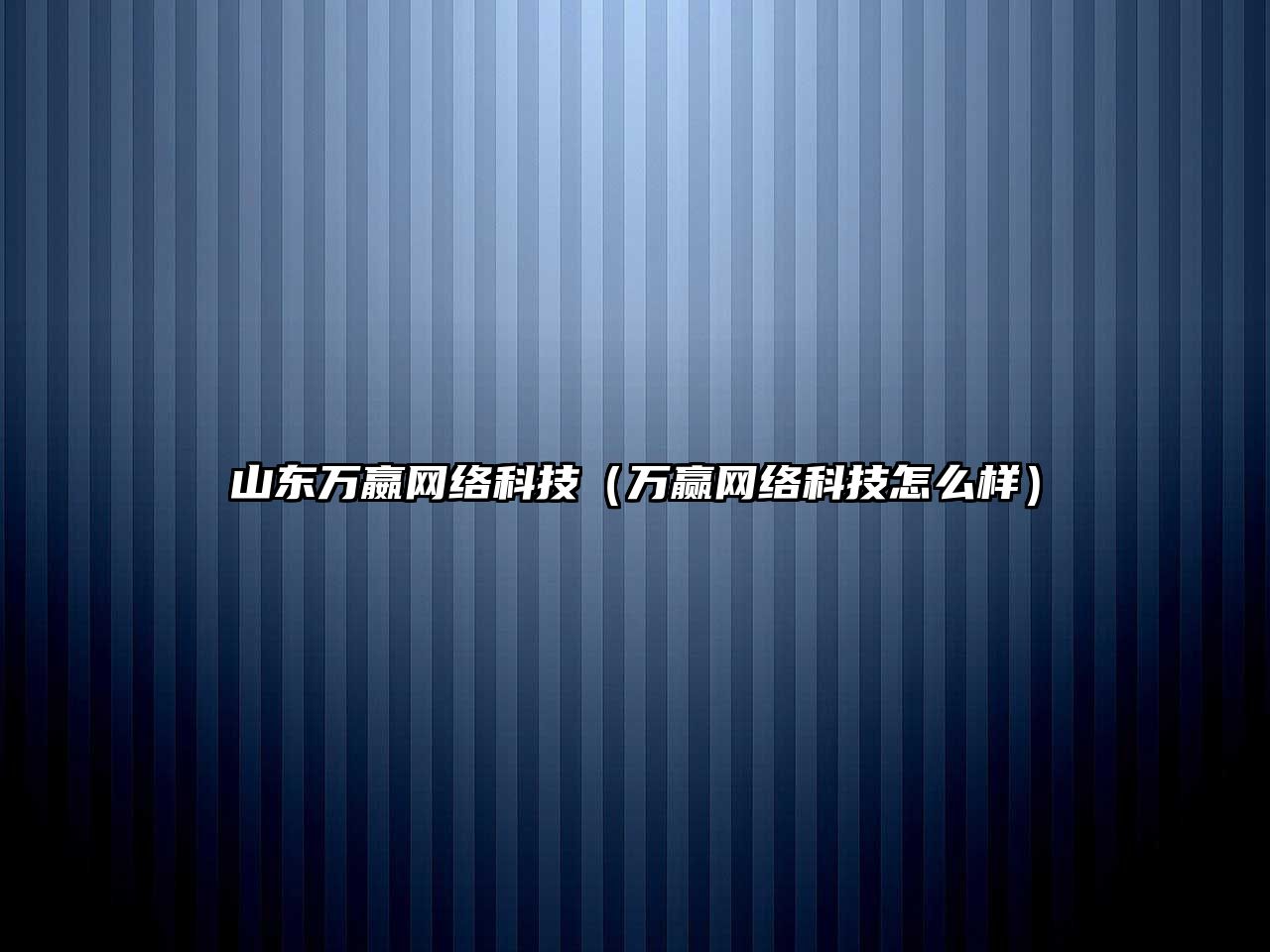 山东万赢网络科技（万赢网络科技怎么样）